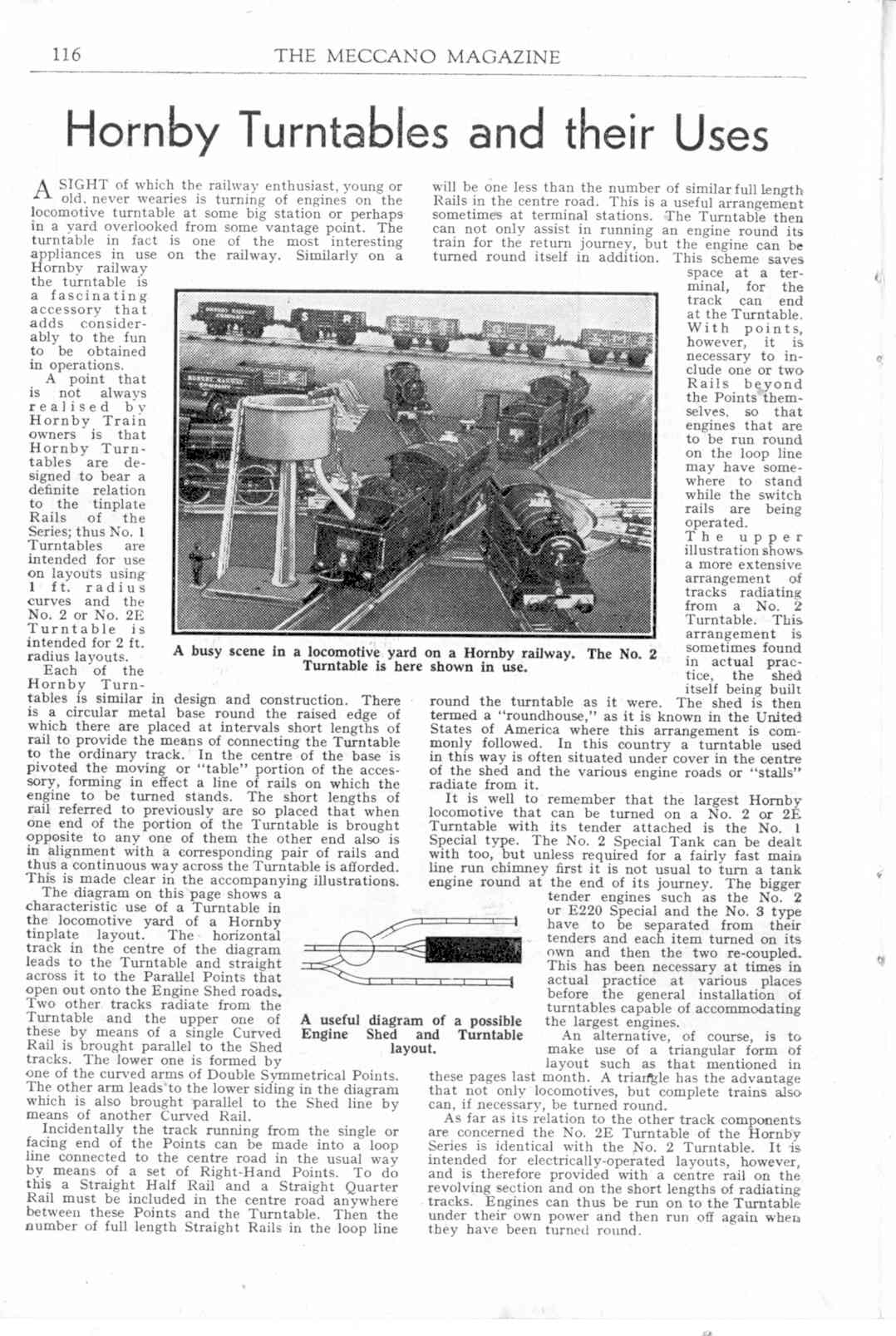 116 THE MECCANO MAGAZINE

Hornby Turntables and their Uses

A SIGHT of which the railway enthusiast, young or old, never wearies is turning of engines on the locomotive turntable at some big station or perhaps in a yard overlooked from some vantage point. The turntable in fact is one of the most interesting appliances in use on the railway. Similarly on a Hornby railway the turntable is a fascinating accessory that adds considerably to the fun to be obtained in operations.

A point that is not always realised by Hornby Train owners is that Hornby Turntables are designed to bear a definite relation to the tinplate Rails of the Series; thus No. 1 Turntables are intended for use on layouts using 1 ft. radius curves and the No. 2 or No. 2E Turntable is intended for 2 ft. radius layouts.

Each of the Hornby Turntables is similar in design and construction. There is a circular metal base round the raised edge of which there are placed at intervals short lengths of rail to provide the means of connecting the Turntable to the ordinary track. In the centre of the base is pivoted the moving or "table" portion of the accessory, forming in effect a line of rails on which the engine to be turned stands. The short lengths of rail referred to previously are so placed that when one end of the portion of the Turntable is brought opposite to any one of them the other end also is in alignment with a corresponding pair of rails and thus a continuous way across the Turntable is afforded. This is made clear in the accompanying illustrations.

The diagram on this page shows a characteristic use of a Turntable in the locomotive yard of a Hornby tinplate layout. The horizontal track in the centre of the diagram leads to the Turntable and straight across it to the Parallel Points that open out onto the Engine Shed roads. Two other tracks radiate from the Turntable and the upper one of these by means of a single Curved Rail is brought parallel to the Shed tracks. The lower one is formed by one of the curved arms of Double Symmetrical Points. The other arm leads to the lower siding in the diagram which is also brought parallel to the Shed line by means of another Curved Rail.

Incidentally the track running from the single or facing end of the Points can be made into a loop line connected to the centre road in the usual way by means of a set of Right-Hand Points. To do this a Straight Half Rail and a Straight Quarter Rail must be included in the centre road anywhere between these Points and the Turntable. Then the number of full length Straight Rails in the loop line will be one less than the number of similar full length Rails in the centre road. This is a useful arrangement sometimes at terminal stations. The Turntable then can not only assist in running an engine round its train for the return journey, but the engine can be turned round itself in addition. This scheme saves space at a terminal, for the track can end at the Turntable. With points, however, it is necessary to include one or two Rails beyond the Points themselves, so that engines that are to be run round on the loop line may have somewhere to stand while the switch rails are being operated.

The upper illustration shows a more extensive arrangement of tracks radiating from a No. 2 Turntable. This arrangement is sometimes found in actual practice, the shed itself being built round the turntable as it were. The shed is then termed a "roundhouse," as it is known in the United States of America where this arrangement is commonly followed. In this country a turntable used in this way is often situated under cover in the centre of the shed and the various engine roads or "stalls" radiate from it.

It is well to remember that the largest Hornby locomotive that can be turned on a No. 2 or 2E Turntable with its tender attached is the No. 1 Special type. The No. 2 Special Tank can be dealt with too, but unless required for a fairly fast main line run chimney first it is not usual to turn a tank engine round at the end of its journey. The bigger tender engines such as the No. 2 or E220 Special and the No. 3 type have to be separated from their tenders and each item turned on its own and then the two re-coupled. This has been necessary at times in actual practice at various places before the general installation of turntables capable of accommodating the largest engines.

An alternative, of course, is to make use of a triangular form of layout such as that mentioned in these pages last month. A triangle has the advantage that not only locomotives, but complete trains also can, if necessary, be turned round.

As far as its relation to the other track components are concerned the No. 2E Turntable of the Hornby Series is identical with the No. 2 Turntable. It is intended for electrically-operated layouts, however, and is therefore provided with a centre rail on the revolving section and on the short lengths of radiating tracks. Engines can thus be run on to the Turntable under their own power and then run off again when they have been turned round.

A busy scene in a locomotive yard on a Hornby railway. The No. 2 Turntable is here shown in use.

A useful diagram of a possible Engine Shed and Turntable layout.